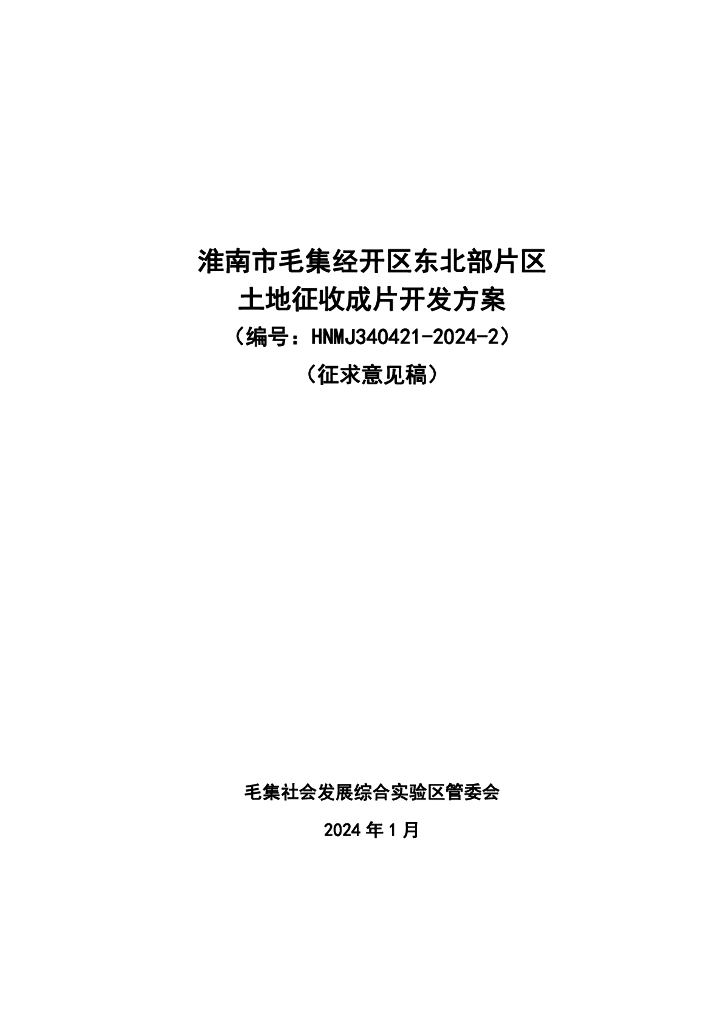 淮南市毛集经开区东北部片区
土地征收成片开发方案
（编号：HNMJ340421-2024-2）
（征求意见稿）

毛集社会发展综合实验区管委会

2024年1月